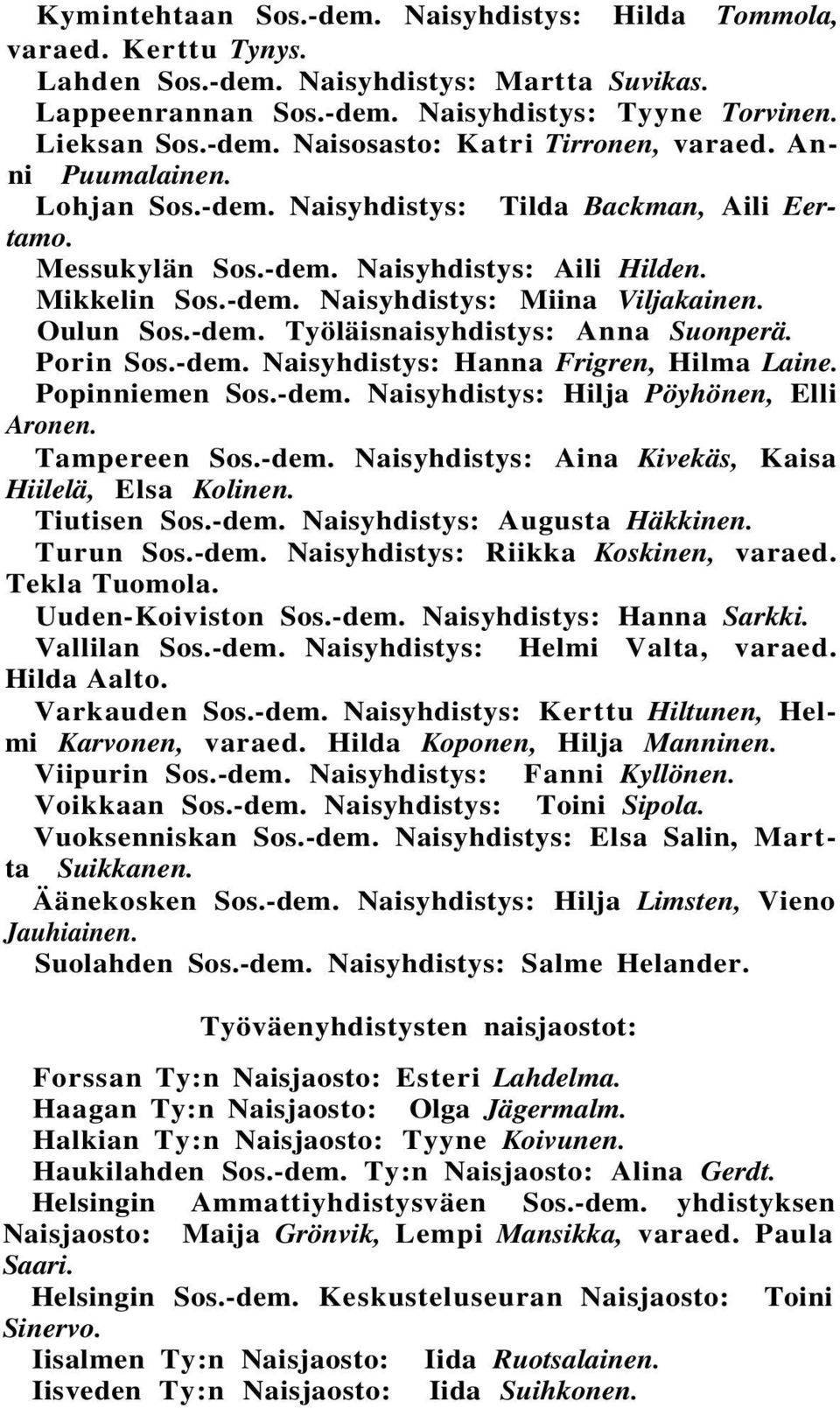 Kymintehtaan Sos.-dem. Naisyhdistys: Hilda Tommola, varaed. Kerttu Tynys.

Lahden Sos.-dem. Naisyhdistys: Martta Suvikas.

Lappeenrannan Sos.-dem. Naisyhdistys: Tyyne Torvinen.

Lieksan Sos.-dem. Naisosasto: Katri Tirronen, varaed. Anni Puumalainen.

Lohjan Sos.-dem. Naisyhdistys: Tilda Backman, Aili Eertamo.

Messukylän Sos.-dem. Naisyhdistys: Aili Hilden.

Mikkelin Sos.-dem. Naisyhdistys: Miina Viljakainen.

Oulun Sos.-dem. Työläisnaisyhdistys: Anna Suonperä.

Porin Sos.-dem. Naisyhdistys: Hanna Frigren, Hilma Laine.

Popinniemen Sos.-dem. Naisyhdistys: Hilja Pöyhönen, Elli Aronen.

Tampereen Sos.-dem. Naisyhdistys: Aina Kivekäs, Kaisa Hiilelä, Elsa Kolinen.

Tiutisen Sos.-dem. Naisyhdistys: Augusta Häkkinen.

Turun Sos.-dem. Naisyhdistys: Riikka Koskinen, varaed. Tekla Tuomola.

Uuden-Koiviston Sos.-dem. Naisyhdistys: Hanna Sarkki.

Vallilan Sos.-dem. Naisyhdistys: Helmi Valta, varaed. Hilda Aalto.

Varkauden Sos.-dem. Naisyhdistys: Kerttu Hiltunen, Helmi Karvonen, varaed. Hilda Koponen, Hilja Manninen.

Viipurin Sos.-dem. Naisyhdistys: Fanni Kyllönen.

Voikkaan Sos.-dem. Naisyhdistys: Toini Sipola.

Vuoksenniskan Sos.-dem. Naisyhdistys: Elsa Salin, Martta Suikkanen.

Äänekosken Sos.-dem. Naisyhdistys: Hilja Limsten, Vieno Jauhiainen.

Suolahden Sos.-dem. Naisyhdistys: Salme Helander.

Työväenyhdistysten naisjaostot:

Forssan Ty:n Naisjaosto: Esteri Lahdelma.

Haagan Ty:n Naisjaosto: Olga Jägermalm.

Halkian Ty:n Naisjaosto: Tyyne Koivunen.

Haukilahden Sos.-dem. Ty:n Naisjaosto: Alina Gerdt.

Helsingin Ammattiyhdistysväen Sos.-dem. yhdistyksen Naisjaosto: Maija Grönvik, Lempi Mansikka, varaed. Paula Saari.

Helsingin Sos.-dem. Keskusteluseuran Naisjaosto: Toini Sinervo.

Iisalmen Ty:n Naisjaosto: Iida Ruotsalainen.

Iisveden Ty:n Naisjaosto: Iida Suihkonen.